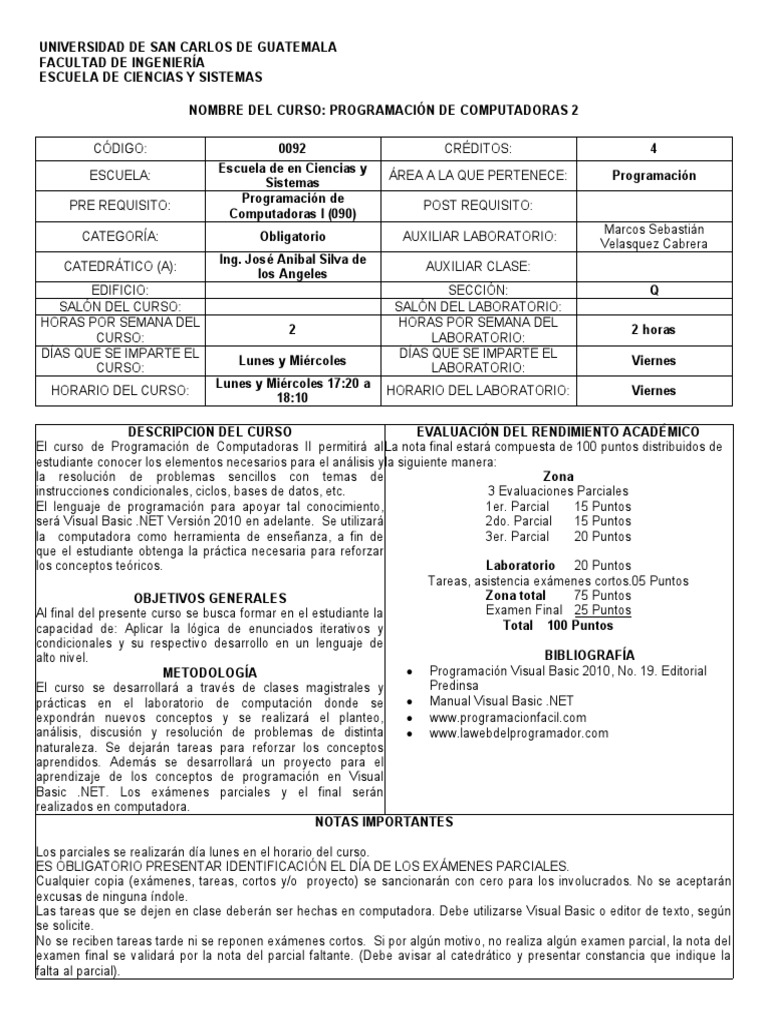 UNIVERSIDAD DE SAN CARLOS DE GUATEMALA
FACULTAD DE INGENIERÍA
ESCUELA DE CIENCIAS Y SISTEMAS

NOMBRE DEL CURSO: PROGRAMACIÓN DE COMPUTADORAS 2

| CÓDIGO: | 0092 | CRÉDITOS: | 4 |
|---|---|---|---|
| ESCUELA: | Escuela de en Ciencias y Sistemas | ÁREA A LA QUE PERTENECE: | Programación |
| PRE REQUISITO: | Programación de Computadoras I (090) | POST REQUISITO: | |
| CATEGORÍA: | Obligatorio | AUXILIAR LABORATORIO: | Marcos Sebastián Velasquez Cabrera |
| CATEDRÁTICO (A): | Ing. José Anibal Silva de los Angeles | AUXILIAR CLASE: | |
| EDIFICIO: | | SECCIÓN: | Q |
| SALÓN DEL CURSO: | | SALÓN DEL LABORATORIO: | |
| HORAS POR SEMANA DEL CURSO: | 2 | HORAS POR SEMANA DEL LABORATORIO: | 2 horas |
| DÍAS QUE SE IMPARTE EL CURSO: | Lunes y Miércoles | DÍAS QUE SE IMPARTE EL LABORATORIO: | Viernes |
| HORARIO DEL CURSO: | Lunes y Miércoles 17:20 a 18:10 | HORARIO DEL LABORATORIO: | Viernes |

DESCRIPCION DEL CURSO
El curso de Programación de Computadoras II permitirá al estudiante conocer los elementos necesarios para el análisis y la resolución de problemas sencillos con temas de instrucciones condicionales, ciclos, bases de datos, etc.
El lenguaje de programación para apoyar tal conocimiento, será Visual Basic .NET Versión 2010 en adelante. Se utilizará la computadora como herramienta de enseñanza, a fin de que el estudiante obtenga la práctica necesaria para reforzar los conceptos teóricos.

OBJETIVOS GENERALES
Al final del presente curso se busca formar en el estudiante la capacidad de: Aplicar la lógica de enunciados iterativos y condicionales y su respectivo desarrollo en un lenguaje de alto nivel.

METODOLOGÍA
El curso se desarrollará a través de clases magistrales y prácticas en el laboratorio de computación donde se expondrán nuevos conceptos y se realizará el planteo, análisis, discusión y resolución de problemas de distinta naturaleza. Se dejarán tareas para reforzar los conceptos aprendidos. Además se desarrollará un proyecto para el aprendizaje de los conceptos de programación en Visual Basic .NET. Los exámenes parciales y el final serán realizados en computadora.

EVALUACIÓN DEL RENDIMIENTO ACADÉMICO
La nota final estará compuesta de 100 puntos distribuidos de la siguiente manera:
Zona
3 Evaluaciones Parciales
1er. Parcial 15 Puntos
2do. Parcial 15 Puntos
3er. Parcial 20 Puntos

Laboratorio 20 Puntos
Tareas, asistencia exámenes cortos.05 Puntos
Zona total 75 Puntos
Examen Final 25 Puntos
Total 100 Puntos

BIBLIOGRAFÍA
• Programación Visual Basic 2010, No. 19. Editorial Predinsa
• Manual Visual Basic .NET
• www.programacionfacil.com
• www.lawebdelprogramador.com

NOTAS IMPORTANTES

Los parciales se realizarán día lunes en el horario del curso.
ES OBLIGATORIO PRESENTAR IDENTIFICACIÓN EL DÍA DE LOS EXÁMENES PARCIALES.
Cualquier copia (exámenes, tareas, cortos y/o proyecto) se sancionarán con cero para los involucrados. No se aceptarán excusas de ninguna índole.
Las tareas que se dejen en clase deberán ser hechas en computadora. Debe utilizarse Visual Basic o editor de texto, según se solicite.
No se reciben tareas tarde ni se reponen exámenes cortos. Si por algún motivo, no realiza algún examen parcial, la nota del examen final se validará por la nota del parcial faltante. (Debe avisar al catedrático y presentar constancia que indique la falta al parcial).